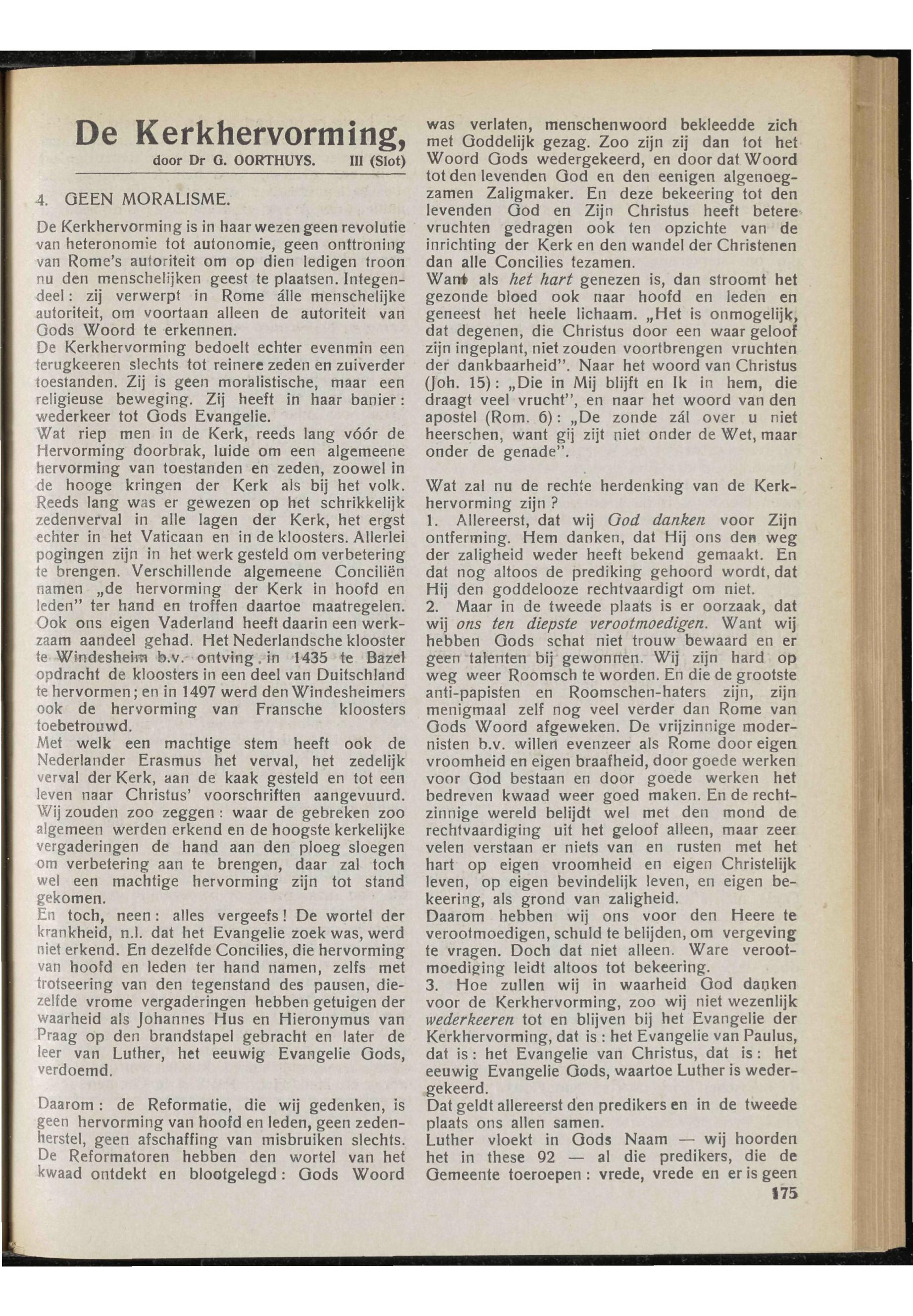 De Kerkhervorming,

door Dr G. OORTHUYS. III (Slot)

4. GEEN MORALISME.

De Kerkhervorming is in haar wezen geen revolutie van heteronomie tot autonomie, geen onttroning van Rome's autoriteit om op dien ledigen troon nu den menschelijken geest te plaatsen. Integendeel: zij verwerpt in Rome álle menschelijke autoriteit, om voortaan alleen de autoriteit van Gods Woord te erkennen.
De Kerkhervorming bedoelt echter evenmin een terugkeeren slechts tot reinere zeden en zuiverder toestanden. Zij is geen moralistische, maar een religieuse beweging. Zij heeft in haar banier: wederkeer tot Gods Evangelie.
Wat riep men in de Kerk, reeds lang vóór de Hervorming doorbrak, luide om een algemeene hervorming van toestanden en zeden, zoowel in de hooge kringen der Kerk als bij het volk. Reeds lang was er gewezen op het schrikkelijk zedenverval in alle lagen der Kerk, het ergst echter in het Vaticaan en in de kloosters. Allerlei pogingen zijn in het werk gesteld om verbetering te brengen. Verschillende algemeene Conciliën namen „de hervorming der Kerk in hoofd en leden" ter hand en troffen daartoe maatregelen. Ook ons eigen Vaderland heeft daarin een werkzaam aandeel gehad. Het Nederlandsche klooster te Windesheim b.v. ontving in 1435 te Bazel opdracht de kloosters in een deel van Duitschland te hervormen; en in 1497 werd den Windesheimers ook de hervorming van Fransche kloosters toebetrouwd.
Met welk een machtige stem heeft ook de Nederlander Erasmus het verval, het zedelijk verval der Kerk, aan de kaak gesteld en tot een leven naar Christus' voorschriften aangevuurd.
Wij zouden zoo zeggen: waar de gebreken zoo algemeen werden erkend en de hoogste kerkelijke vergaderingen de hand aan den ploeg sloegen om verbetering aan te brengen, daar zal toch wel een machtige hervorming zijn tot stand gekomen.
En toch, neen: alles vergeefs! De wortel der krankheid, n.l. dat het Evangelie zoek was, werd niet erkend. En dezelfde Concilies, die hervorming van hoofd en leden ter hand namen, zelfs met trotseering van den tegenstand des pausen, diezelfde vrome vergaderingen hebben getuigen der waarheid als Johannes Hus en Hieronymus van Praag op den brandstapel gebracht en later de leer van Luther, het eeuwig Evangelie Gods, verdoemd.

Daarom: de Reformatie, die wij gedenken, is geen hervorming van hoofd en leden, geen zedenherstel, geen afschaffing van misbruiken slechts. De Reformatoren hebben den wortel van het kwaad ontdekt en blootgelegd: Gods Woord was verlaten, menschenwoord bekleedde zich met Goddelijk gezag. Zoo zijn zij dan tot het Woord Gods wedergekeerd, en door dat Woord tot den levenden God en den eenigen algenoegzamen Zaligmaker. En deze bekeering tot den levenden God en Zijn Christus heeft betere vruchten gedragen ook ten opzichte van de inrichting der Kerk en den wandel der Christenen dan alle Concilies tezamen.
Want als het hart genezen is, dan stroomt het gezonde bloed ook naar hoofd en leden en geneest het heele lichaam. „Het is onmogelijk, dat degenen, die Christus door een waar geloof zijn ingeplant, niet zouden voortbrengen vruchten der dankbaarheid". Naar het woord van Christus (Joh. 15): „Die in Mij blijft en Ik in hem, die draagt veel vrucht", en naar het woord van den apostel (Rom. 6): „De zonde zál over u niet heerschen, want gij zijt niet onder de Wet, maar onder de genade".

Wat zal nu de rechte herdenking van de Kerkhervorming zijn?
1. Allereerst, dat wij God danken voor Zijn ontferming. Hem danken, dat Hij ons den weg der zaligheid weder heeft bekend gemaakt. En dat nog altoos de prediking gehoord wordt, dat Hij den goddelooze rechtvaardigt om niet.
2. Maar in de tweede plaats is er oorzaak, dat wij ons ten diepste verootmoedigen. Want wij hebben Gods schat niet trouw bewaard en er geen talenten bij gewonnen. Wij zijn hard op weg weer Roomsch te worden. En die de grootste anti-papisten en Roomschen-haters zijn, zijn menigmaal zelf nog veel verder dan Rome van Gods Woord afgeweken. De vrijzinnige modernisten b.v. willen evenzeer als Rome door eigen vroomheid en eigen braafheid, door goede werken voor God bestaan en door goede werken het bedreven kwaad weer goed maken. En de rechtzinnige wereld belijdt wel met den mond de rechtvaardiging uit het geloof alleen, maar zeer velen verstaan er niets van en rusten met het hart op eigen vroomheid en eigen Christelijk leven, op eigen bevindelijk leven, en eigen bekeering, als grond van zaligheid.
Daarom hebben wij ons voor den Heere te verootmoedigen, schuld te belijden, om vergeving te vragen. Doch dat niet alleen. Ware verootmoediging leidt altoos tot bekeering.
3. Hoe zullen wij in waarheid God danken voor de Kerkhervorming, zoo wij niet wezenlijk wederkeeren tot en blijven bij het Evangelie der Kerkhervorming, dat is: het Evangelie van Paulus, dat is: het Evangelie van Christus, dat is: het eeuwig Evangelie Gods, waartoe Luther is wedergekeerd.
Dat geldt allereerst den predikers en in de tweede plaats ons allen samen.
Luther vloekt in Gods Naam — wij hoorden het in these 92 — al die predikers, die de Gemeente toeroepen: vrede, vrede en er is geen

175